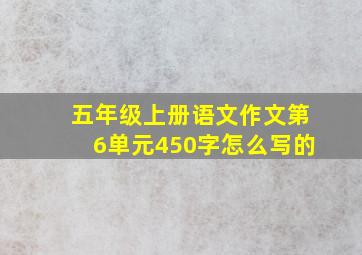 五年级上册语文作文第6单元450字怎么写的